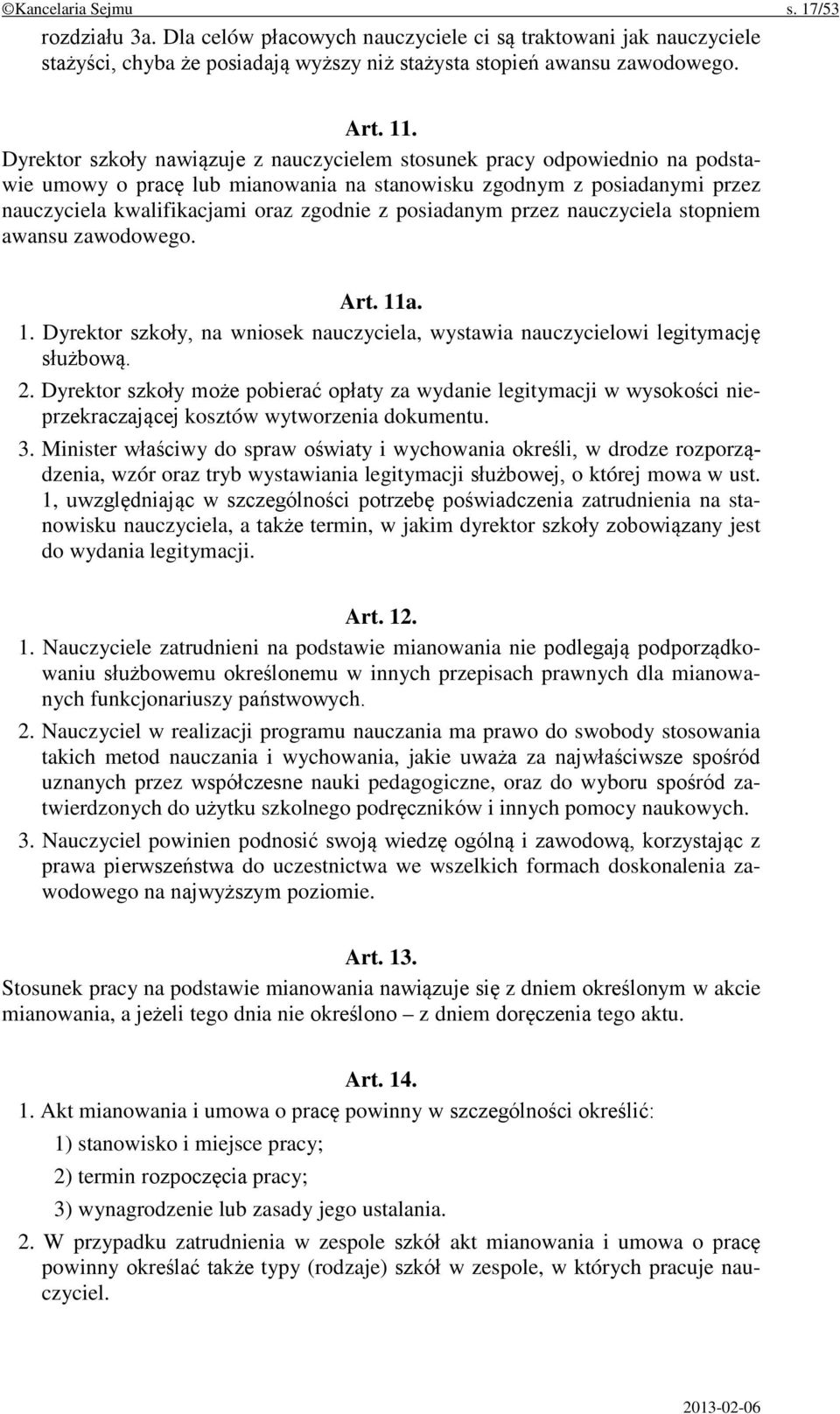 ©Kancelaria Sejmu s. 17/53

rozdziału 3a. Dla celów płacowych nauczyciele ci są traktowani jak nauczyciele stażyści, chyba że posiadają wyższy niż stażysta stopień awansu zawodowego.

Art. 11.

Dyrektor szkoły nawiązuje z nauczycielem stosunek pracy odpowiednio na podstawie umowy o pracę lub mianowania na stanowisku zgodnym z posiadanymi przez nauczyciela kwalifikacjami oraz zgodnie z posiadanym przez nauczyciela stopniem awansu zawodowego.

Art. 11a.

1. Dyrektor szkoły, na wniosek nauczyciela, wystawia nauczycielowi legitymację służbową.

2. Dyrektor szkoły może pobierać opłaty za wydanie legitymacji w wysokości nieprzekraczającej kosztów wytworzenia dokumentu.

3. Minister właściwy do spraw oświaty i wychowania określi, w drodze rozporządzenia, wzór oraz tryb wystawiania legitymacji służbowej, o której mowa w ust. 1, uwzględniając w szczególności potrzebę poświadczenia zatrudnienia na stanowisku nauczyciela, a także termin, w jakim dyrektor szkoły zobowiązany jest do wydania legitymacji.

Art. 12.

1. Nauczyciele zatrudnieni na podstawie mianowania nie podlegają podporządkowaniu służbowemu określonemu w innych przepisach prawnych dla mianowanych funkcjonariuszy państwowych.

2. Nauczyciel w realizacji programu nauczania ma prawo do swobody stosowania takich metod nauczania i wychowania, jakie uważa za najwłaściwsze spośród uznanych przez współczesne nauki pedagogiczne, oraz do wyboru spośród zatwierdzonych do użytku szkolnego podręczników i innych pomocy naukowych.

3. Nauczyciel powinien podnosić swoją wiedzę ogólną i zawodową, korzystając z prawa pierwszeństwa do uczestnictwa we wszelkich formach doskonalenia zawodowego na najwyższym poziomie.

Art. 13.

Stosunek pracy na podstawie mianowania nawiązuje się z dniem określonym w akcie mianowania, a jeżeli tego dnia nie określono – z dniem doręczenia tego aktu.

Art. 14.

1. Akt mianowania i umowa o pracę powinny w szczególności określić:

1) stanowisko i miejsce pracy;

2) termin rozpoczęcia pracy;

3) wynagrodzenie lub zasady jego ustalania.

2. W przypadku zatrudnienia w zespole szkół akt mianowania i umowa o pracę powinny określać także typy (rodzaje) szkół w zespole, w których pracuje nauczyciel.

2013-02-06